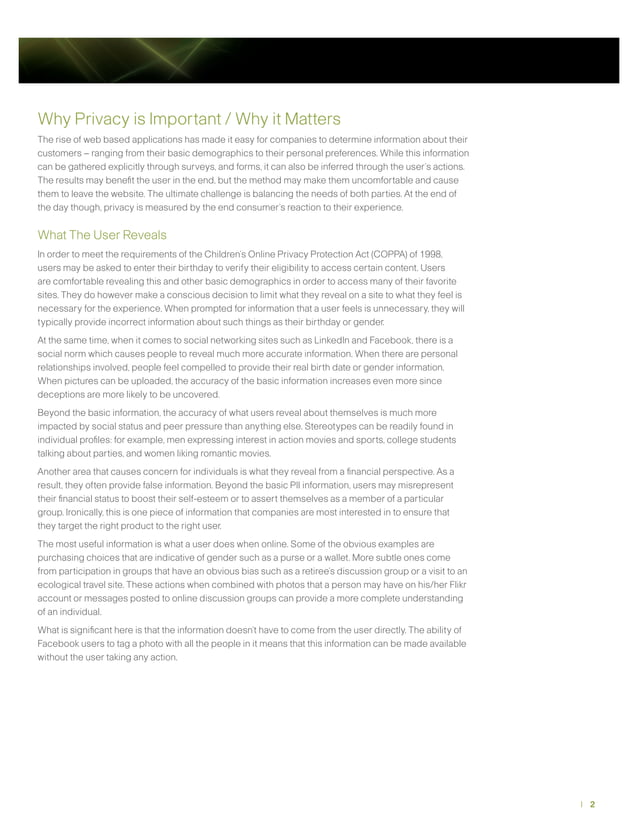 Why Privacy is Important / Why it Matters

The rise of web based applications has made it easy for companies to determine information about their customers – ranging from their basic demographics to their personal preferences. While this information can be gathered explicitly through surveys, and forms, it can also be inferred through the user's actions. The results may benefit the user in the end, but the method may make them uncomfortable and cause them to leave the website. The ultimate challenge is balancing the needs of both parties. At the end of the day though, privacy is measured by the end consumer's reaction to their experience.

What The User Reveals

In order to meet the requirements of the Children's Online Privacy Protection Act (COPPA) of 1998, users may be asked to enter their birthday to verify their eligibility to access certain content. Users are comfortable revealing this and other basic demographics in order to access many of their favorite sites. They do however make a conscious decision to limit what they reveal on a site to what they feel is necessary for the experience. When prompted for information that a user feels is unnecessary, they will typically provide incorrect information about such things as their birthday or gender.

At the same time, when it comes to social networking sites such as LinkedIn and Facebook, there is a social norm which causes people to reveal much more accurate information. When there are personal relationships involved, people feel compelled to provide their real birth date or gender information. When pictures can be uploaded, the accuracy of the basic information increases even more since deceptions are more likely to be uncovered.

Beyond the basic information, the accuracy of what users reveal about themselves is much more impacted by social status and peer pressure than anything else. Stereotypes can be readily found in individual profiles: for example, men expressing interest in action movies and sports, college students talking about parties, and women liking romantic movies.

Another area that causes concern for individuals is what they reveal from a financial perspective. As a result, they often provide false information. Beyond the basic PII information, users may misrepresent their financial status to boost their self-esteem or to assert themselves as a member of a particular group. Ironically, this is one piece of information that companies are most interested in to ensure that they target the right product to the right user.

The most useful information is what a user does when online. Some of the obvious examples are purchasing choices that are indicative of gender such as a purse or a wallet. More subtle ones come from participation in groups that have an obvious bias such as a retiree's discussion group or a visit to an ecological travel site. These actions when combined with photos that a person may have on his/her Flikr account or messages posted to online discussion groups can provide a more complete understanding of an individual.

What is significant here is that the information doesn't have to come from the user directly. The ability of Facebook users to tag a photo with all the people in it means that this information can be made available without the user taking any action.

| 2